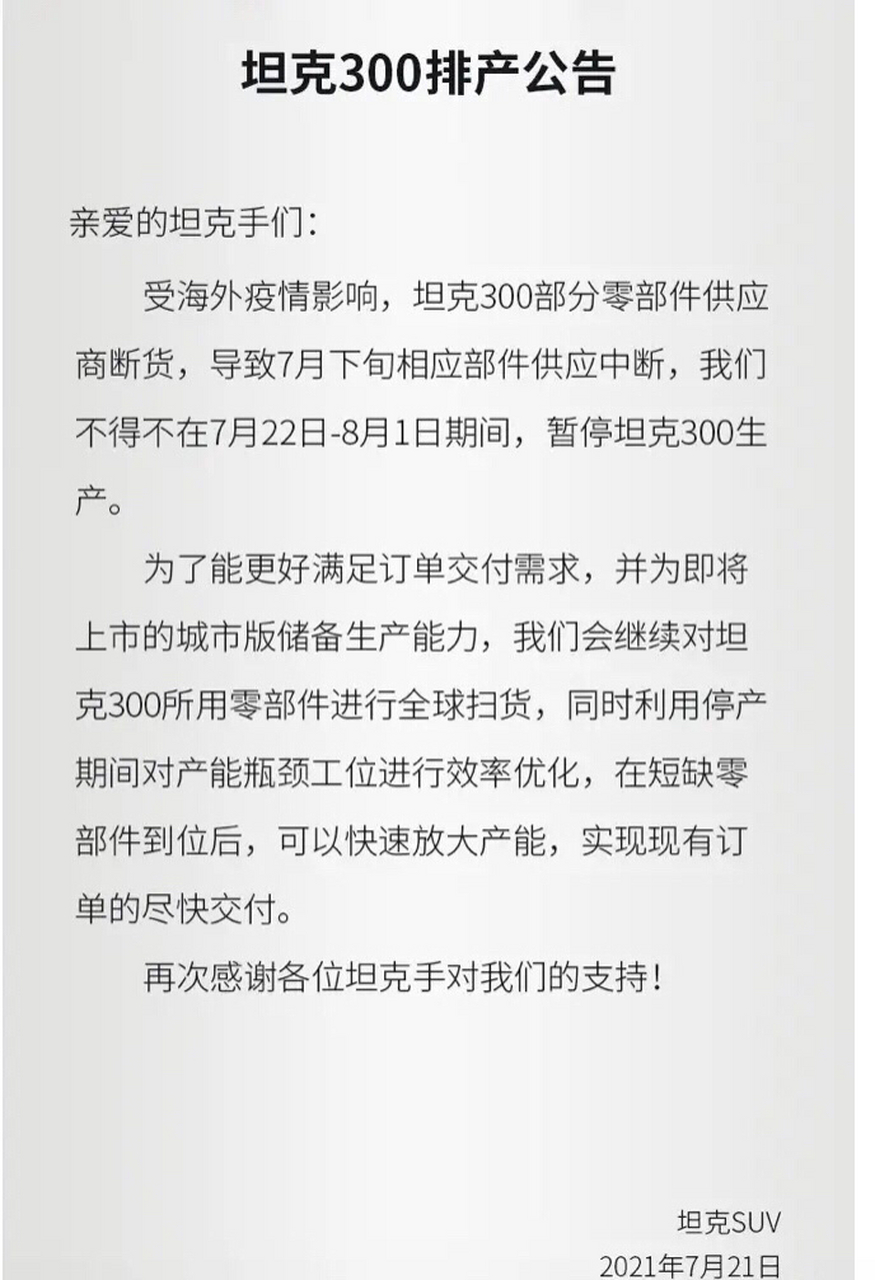 坦克300排产公告

亲爱的坦克手们：

受海外疫情影响，坦克300部分零部件供应商断货，导致7月下旬相应部件供应中断，我们不得不在7月22日-8月1日期间，暂停坦克300生产。

为了能更好满足订单交付需求，并为即将上市的城市版储备生产能力，我们会继续对坦克300所用零部件进行全球扫货，同时利用停产期间对产能瓶颈工位进行效率优化，在短缺零部件到位后，可以快速放大产能，实现现有订单的尽快交付。

再次感谢各位坦克手对我们的支持！

坦克SUV
2021年7月21日